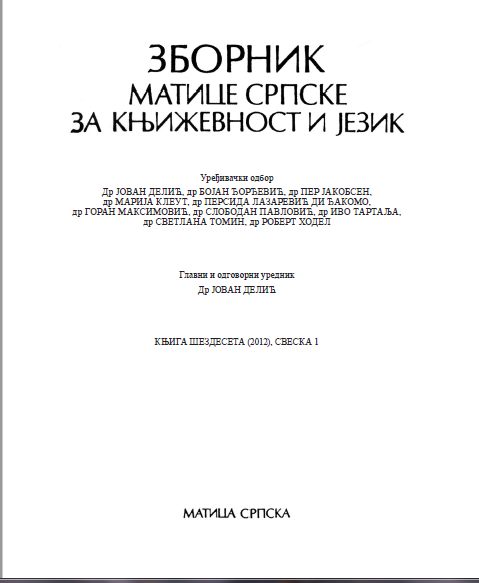 ЗБОРНИК
МАТИЦЕ СРПСКЕ
ЗА КЊИЖЕВНОСТ И ЈЕЗИК

Уређивачки одбор
Др ЈОВАН ДЕЛИЋ, др БОЈАН ЂОРЂЕВИЋ, др ПЕР ЈАКОБСЕН, др МАРИЈА КЛЕУТ, др ПЕРСИДА ЛАЗАРЕВИЋ ДИ ЂАКОМО, др ГОРАН МАКСИМОВИЋ, др СЛОБОДАН ПАВЛОВИЋ, др ИВО ТАРТАЉА, др СВЕТЛАНА ТОМИН, др РОБЕРТ ХОДЕЛ

Главни и одговорни уредник
Др ЈОВАН ДЕЛИЋ

КЊИГА ШЕЗДЕСЕТА (2012), СВЕСКА 1

МАТИЦА СРПСКА